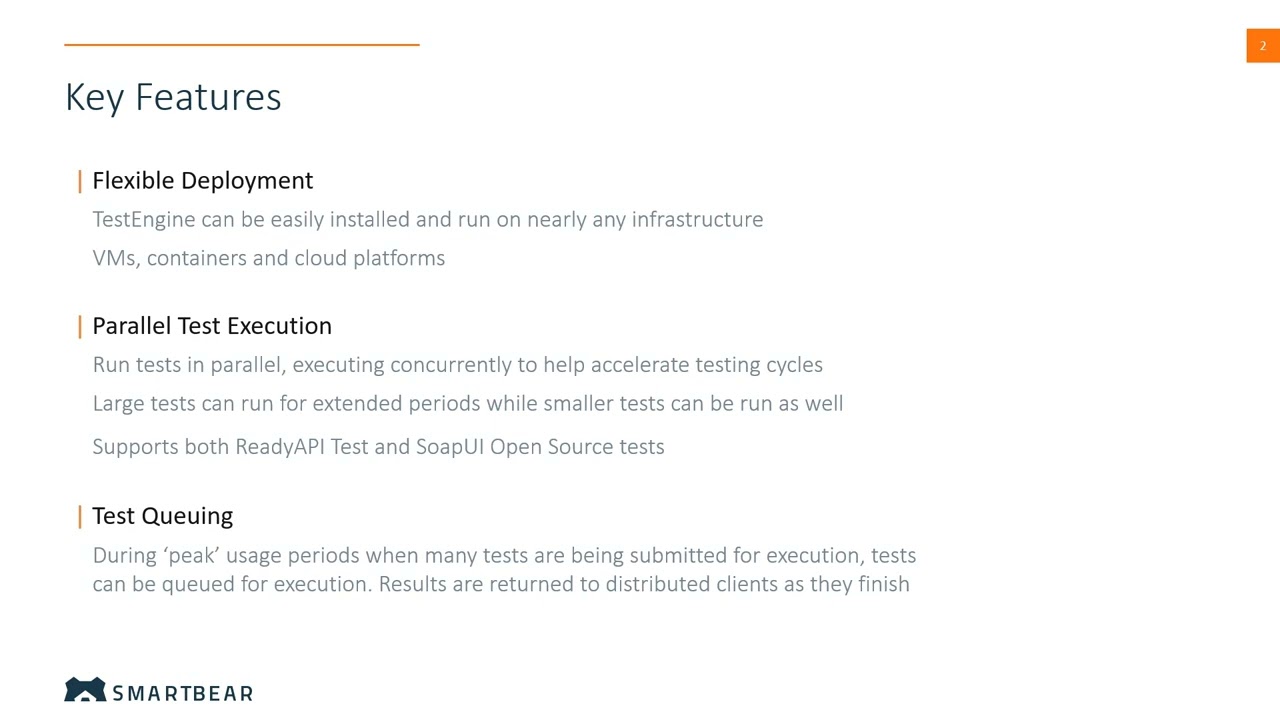 2

Key Features

Flexible Deployment

TestEngine can be easily installed and run on nearly any infrastructure

VMs, containers and cloud platforms

Parallel Test Execution

Run tests in parallel, executing concurrently to help accelerate testing cycles

Large tests can run for extended periods while smaller tests can be run as well

Supports both ReadyAPI Test and SoapUI Open Source tests

Test Queuing

During ‘peak’ usage periods when many tests are being submitted for execution, tests can be queued for execution. Results are returned to distributed clients as they finish

SMARTBEAR